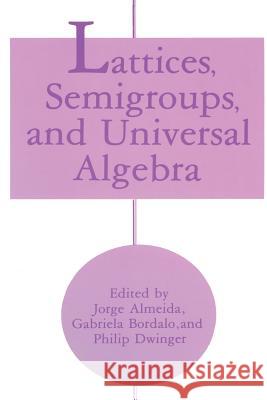 Lattices, Semigroups, and Universal Algebra

Edited by
Jorge Almeida,
Gabriela Bordalo, and
Philip Dwinger

Kraina Książek